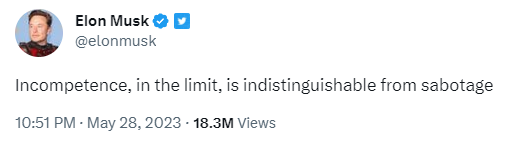 Elon Musk
@elonmusk

Incompetence, in the limit, is indistinguishable from sabotage

10:51 PM · May 28, 2023 · 18.3M Views